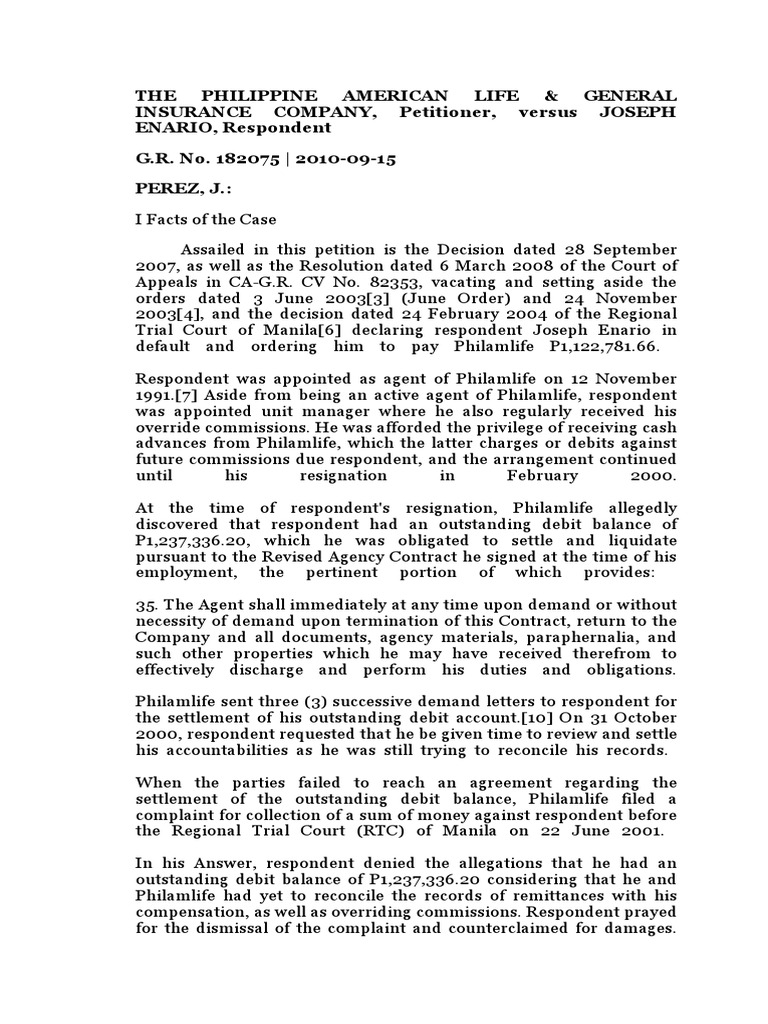 THE PHILIPPINE AMERICAN LIFE & GENERAL INSURANCE COMPANY, Petitioner, versus JOSEPH ENARIO, Respondent

G.R. No. 182075 | 2010-09-15

PEREZ, J.:

I Facts of the Case

Assailed in this petition is the Decision dated 28 September 2007, as well as the Resolution dated 6 March 2008 of the Court of Appeals in CA-G.R. CV No. 82353, vacating and setting aside the orders dated 3 June 2003[3] (June Order) and 24 November 2003[4], and the decision dated 24 February 2004 of the Regional Trial Court of Manila[6] declaring respondent Joseph Enario in default and ordering him to pay Philamlife P1,122,781.66.

Respondent was appointed as agent of Philamlife on 12 November 1991.[7] Aside from being an active agent of Philamlife, respondent was appointed unit manager where he also regularly received his override commissions. He was afforded the privilege of receiving cash advances from Philamlife, which the latter charges or debits against future commissions due respondent, and the arrangement continued until his resignation in February 2000.

At the time of respondent's resignation, Philamlife allegedly discovered that respondent had an outstanding debit balance of P1,237,336.20, which he was obligated to settle and liquidate pursuant to the Revised Agency Contract he signed at the time of his employment, the pertinent portion of which provides:

35. The Agent shall immediately at any time upon demand or without necessity of demand upon termination of this Contract, return to the Company and all documents, agency materials, paraphernalia, and such other properties which he may have received therefrom to effectively discharge and perform his duties and obligations.

Philamlife sent three (3) successive demand letters to respondent for the settlement of his outstanding debit account.[10] On 31 October 2000, respondent requested that he be given time to review and settle his accountabilities as he was still trying to reconcile his records.

When the parties failed to reach an agreement regarding the settlement of the outstanding debit balance, Philamlife filed a complaint for collection of a sum of money against respondent before the Regional Trial Court (RTC) of Manila on 22 June 2001.

In his Answer, respondent denied the allegations that he had an outstanding debit balance of P1,237,336.20 considering that he and Philamlife had yet to reconcile the records of remittances with his compensation, as well as overriding commissions. Respondent prayed for the dismissal of the complaint and counterclaimed for damages.